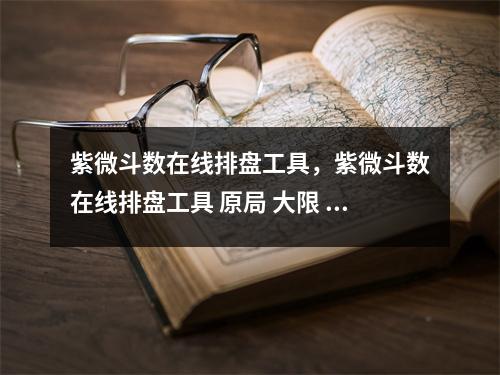 紫微斗数在线排盘工具，紫微斗数在线排盘工具 原局 大限 ...